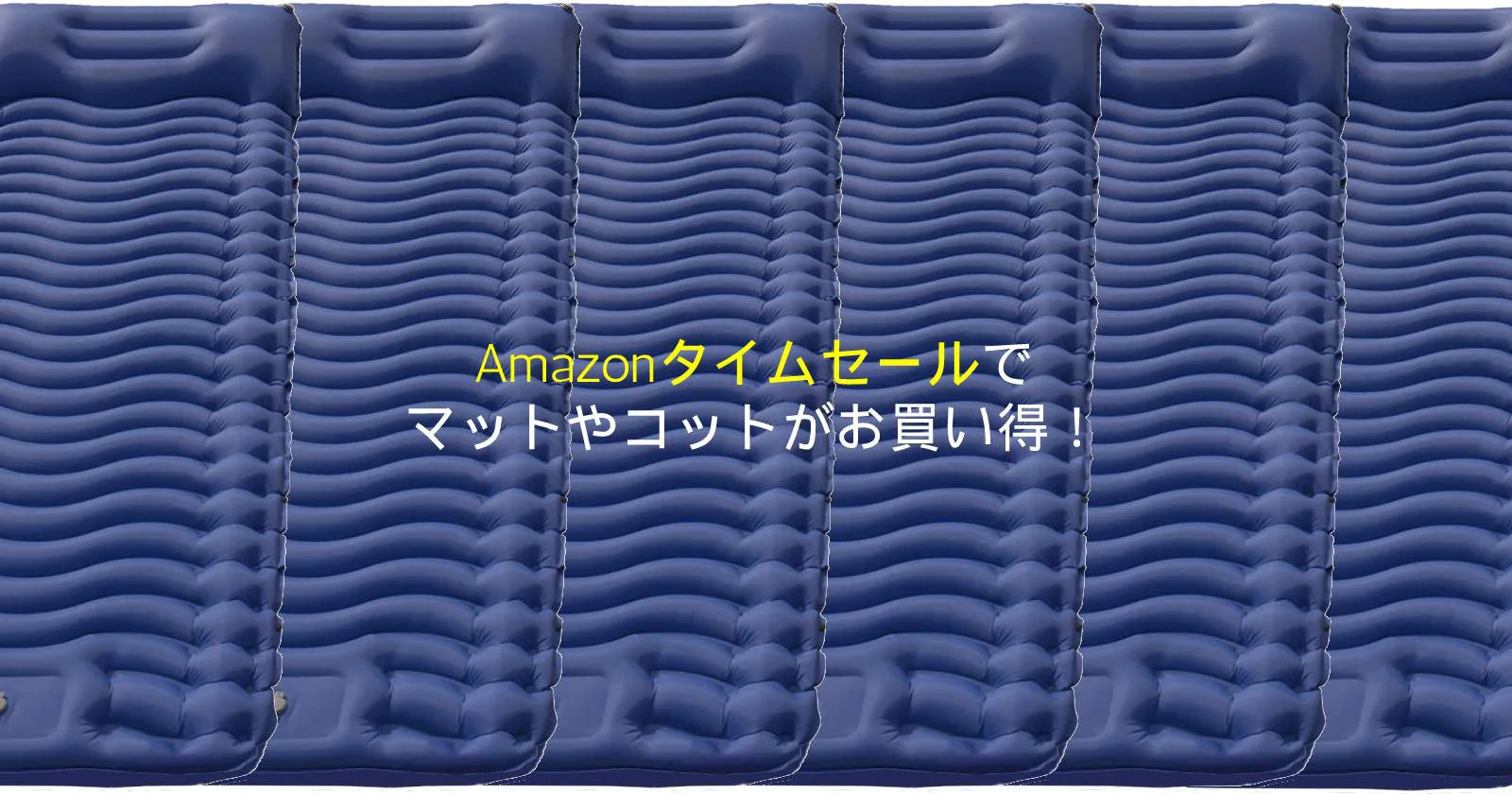 Amazonタイムセールで
マットやコットがお買い得！